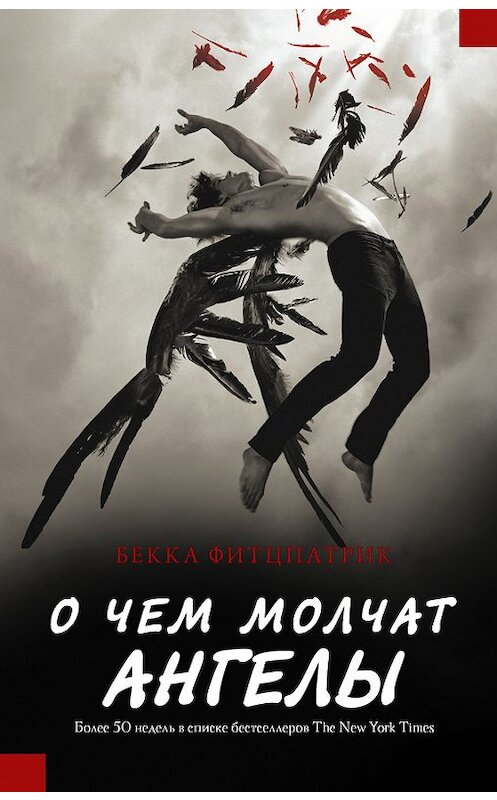 БЕККА ФИТЦПАТРИК

О ЧЕМ МОЛЧАТ АНГЕЛЫ

Более 50 недель в списке бестселлеров The New York Times